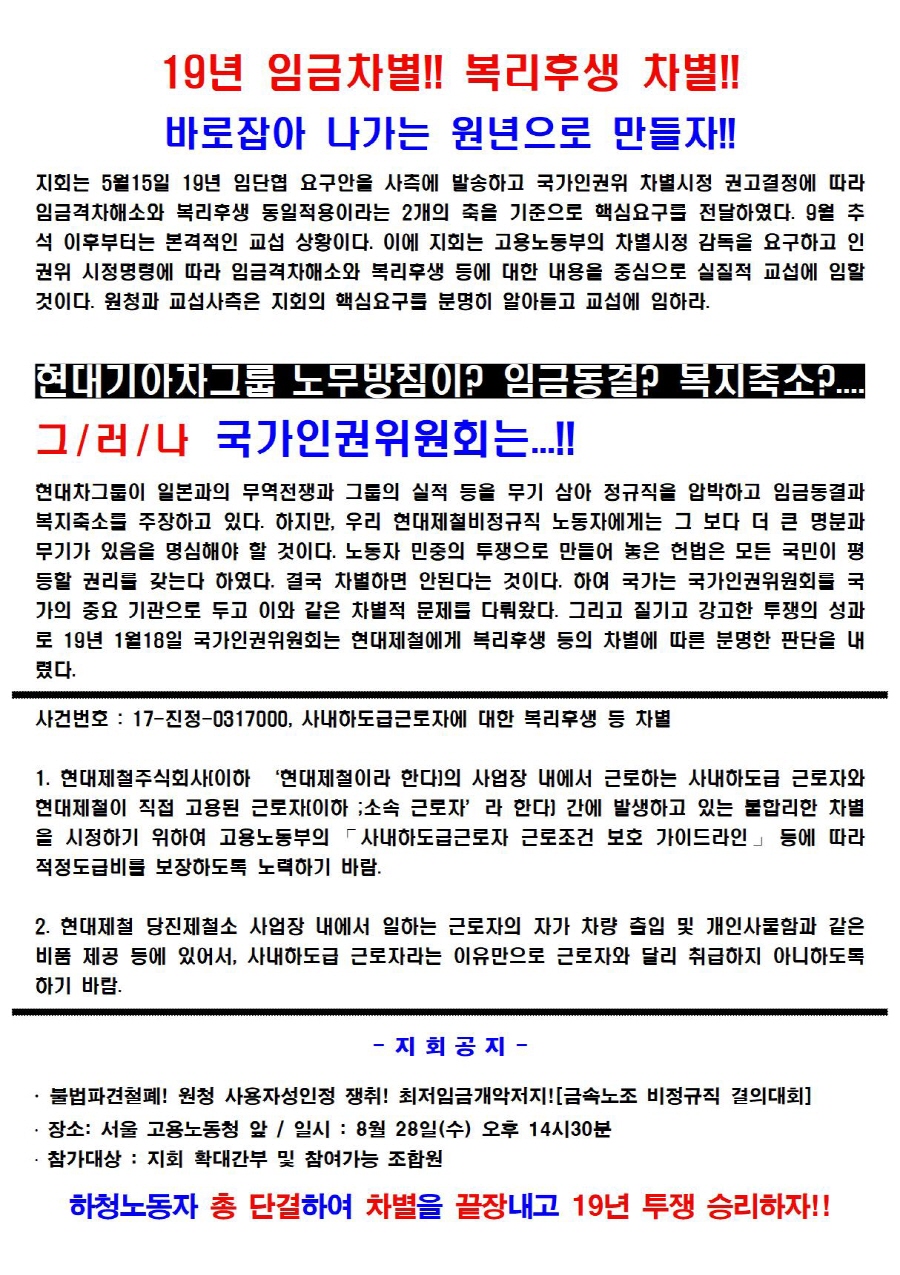 19년 임금차별!! 복리후생 차별!!

바로잡아 나가는 원년으로 만들자!!

지회는 5월15일 19년 임단협 요구안을 사측에 발송하고 국가인권위 차별시정 권고결정에 따라 임금격차해소와 복리후생 동일적용이라는 2개의 축을 기준으로 핵심요구를 전달하였다. 9월 추석 이후부터는 본격적인 교섭 상황이다. 이에 지회는 고용노동부의 차별시정 감독을 요구하고 인권위 시정명령에 따라 임금격차해소와 복리후생 등에 대한 내용을 중심으로 실질적 교섭에 임할 것이다. 원청과 교섭사측은 지회의 핵심요구를 분명히 알아듣고 교섭에 임하라.

현대기아차그룹 노무방침이? 임금동결? 복지축소?....

그/러/나 국가인권위원회는...!!

현대차그룹이 일본과의 무역전쟁과 그룹의 실적 등을 무기 삼아 정규직을 압박하고 임금동결과 복지축소를 주장하고 있다. 하지만, 우리 현대제철비정규직 노동자에게는 그 보다 더 큰 명분과 무기가 있음을 명심해야 할 것이다. 노동자 민중의 투쟁으로 만들어 놓은 헌법은 모든 국민이 평등할 권리를 갖는다 하였다. 결국 차별하면 안된다는 것이다. 하여 국가는 국가인권위원회를 국가의 중요 기관으로 두고 이와 같은 차별적 문제를 다뤄왔다. 그리고 질기고 강고한 투쟁의 성과로 19년 1월18일 국가인권위원회는 현대제철에게 복리후생 등의 차별에 따른 분명한 판단을 내렸다.

사건번호 : 17-진정-0317000, 사내하도급근로자에 대한 복리후생 등 차별

1. 현대제철주식회사(이하 '현대제철이라 한다)의 사업장 내에서 근로하는 사내하도급 근로자와 현대제철이 직접 고용된 근로자(이하 ;소속 근로자' 라 한다) 간에 발생하고 있는 불합리한 차별을 시정하기 위하여 고용노동부의 「사내하도급근로자 근로조건 보호 가이드라인」 등에 따라 적정도급비를 보장하도록 노력하기 바람.

2. 현대제철 당진제철소 사업장 내에서 일하는 근로자의 자가 차량 출입 및 개인사물함과 같은 비품 제공 등에 있어서, 사내하도급 근로자라는 이유만으로 근로자와 달리 취급하지 아니하도록 하기 바람.

- 지 회 공 지 -

· 불법파견철폐! 원청 사용자성인정 쟁취! 최저임금개악저지![금속노조 비정규직 결의대회]
· 장소: 서울 고용노동청 앞 / 일시 : 8월 28일(수) 오후 14시30분
· 참가대상 : 지회 확대간부 및 참여가능 조합원

하청노동자 총 단결하여 차별을 끝장내고 19년 투쟁 승리하자!!